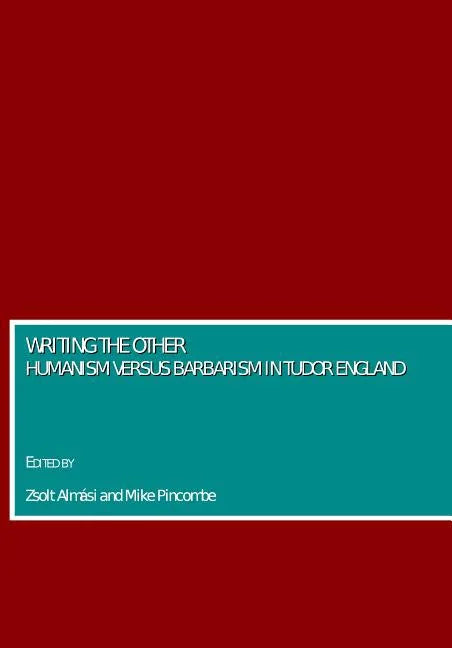 WRITING THE OTHER
HUMANISM VERSUS BARBARISM IN TUDOR ENGLAND

EDITED BY

Zsolt Almási and Mike Pincombe